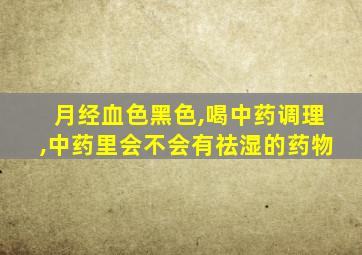 月经血色黑色,喝中药调理,中药里会不会有祛湿的药物